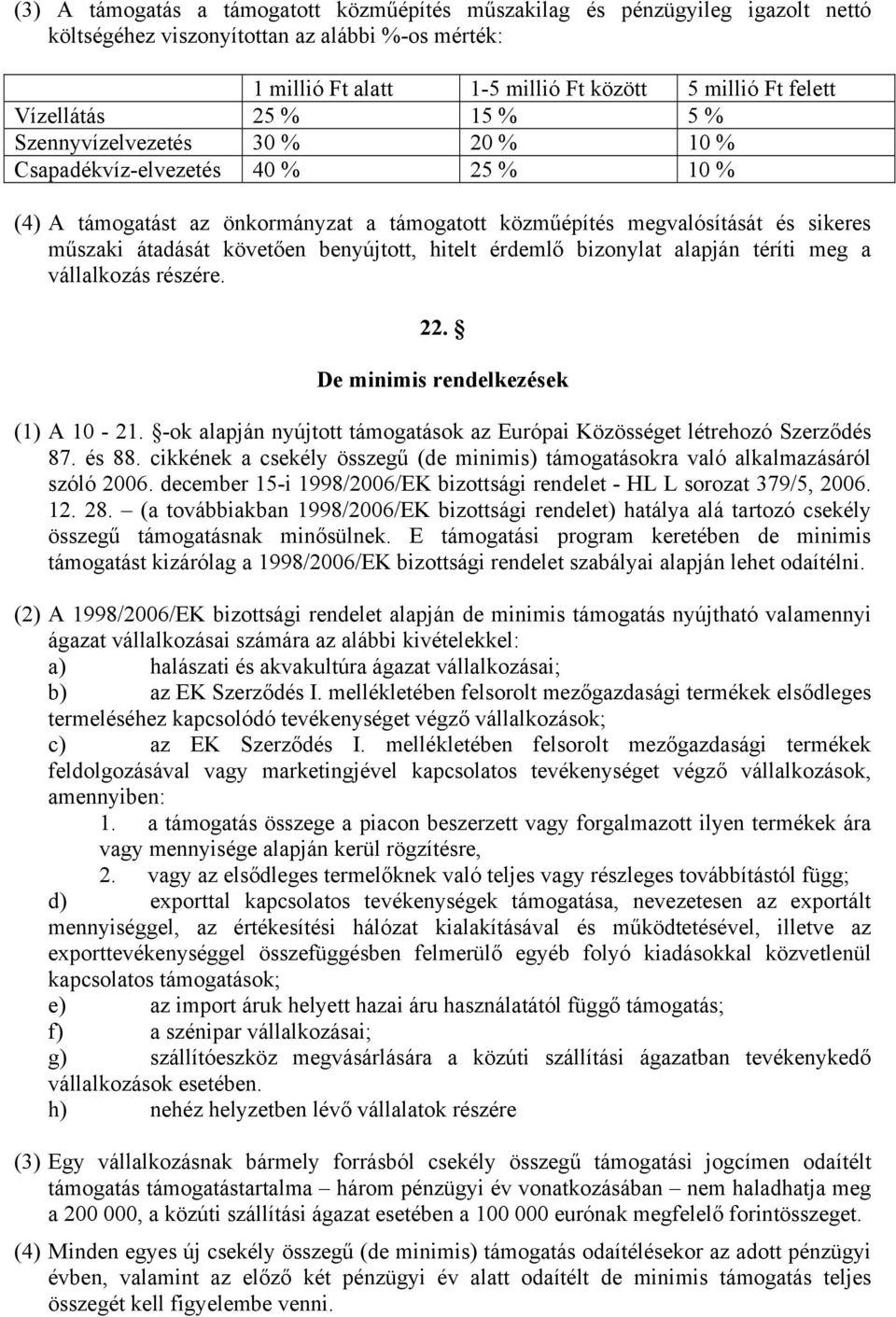 (3) A támogatás a támogatott közműépítés műszakilag és pénzügyileg igazolt nettó költségéhez viszonyítottan az alábbi %-os mérték:

| | 1 millió Ft alatt | 1-5 millió Ft között | 5 millió Ft felett |
|---|---|---|---|
| Vízellátás | 25 % | 15 % | 5 % |
| Szennyvízelvezetés | 30 % | 20 % | 10 % |
| Csapadékvíz-elvezetés | 40 % | 25 % | 10 % |

(4) A támogatást az önkormányzat a támogatott közműépítés megvalósítását és sikeres műszaki átadását követően benyújtott, hitelt érdemlő bizonylat alapján téríti meg a vállalkozás részére.

22. §

De minimis rendelkezések

(1) A 10 - 21. §-ok alapján nyújtott támogatások az Európai Közösséget létrehozó Szerződés 87. és 88. cikkének a csekély összegű (de minimis) támogatásokra való alkalmazásáról szóló 2006. december 15-i 1998/2006/EK bizottsági rendelet - HL L sorozat 379/5, 2006. 12. 28. – (a továbbiakban 1998/2006/EK bizottsági rendelet) hatálya alá tartozó csekély összegű támogatásnak minősülnek. E támogatási program keretében de minimis támogatást kizárólag a 1998/2006/EK bizottsági rendelet szabályai alapján lehet odaítélni.

(2) A 1998/2006/EK bizottsági rendelet alapján de minimis támogatás nyújtható valamennyi ágazat vállalkozásai számára az alábbi kivételekkel:
a) halászati és akvakultúra ágazat vállalkozásai;
b) az EK Szerződés I. mellékletében felsorolt mezőgazdasági termékek elsődleges termeléséhez kapcsolódó tevékenységet végző vállalkozások;
c) az EK Szerződés I. mellékletében felsorolt mezőgazdasági termékek feldolgozásával vagy marketingjével kapcsolatos tevékenységet végző vállalkozások, amennyiben:
1. a támogatás összege a piacon beszerzett vagy forgalmazott ilyen termékek ára vagy mennyisége alapján kerül rögzítésre,
2. vagy az elsődleges termelőknek való teljes vagy részleges továbbítástól függ;
d) exporttal kapcsolatos tevékenységek támogatása, nevezetesen az exportált mennyiséggel, az értékesítési hálózat kialakításával és működtetésével, illetve az exporttevékenységgel összefüggésben felmerülő egyéb folyó kiadásokkal közvetlenül kapcsolatos támogatások;
e) az import áruk helyett hazai áru használatától függő támogatás;
f) a szénipar vállalkozásai;
g) szállítóeszköz megvásárlására a közúti szállítási ágazatban tevékenykedő vállalkozások esetében.
h) nehéz helyzetben lévő vállalatok részére

(3) Egy vállalkozásnak bármely forrásból csekély összegű támogatási jogcímen odaítélt támogatás támogatástartalma – három pénzügyi év vonatkozásában – nem haladhatja meg a 200 000, a közúti szállítási ágazat esetében a 100 000 eurónak megfelelő forintösszeget.

(4) Minden egyes új csekély összegű (de minimis) támogatás odaítélésekor az adott pénzügyi évben, valamint az előző két pénzügyi év alatt odaítélt de minimis támogatás teljes összegét kell figyelembe venni.